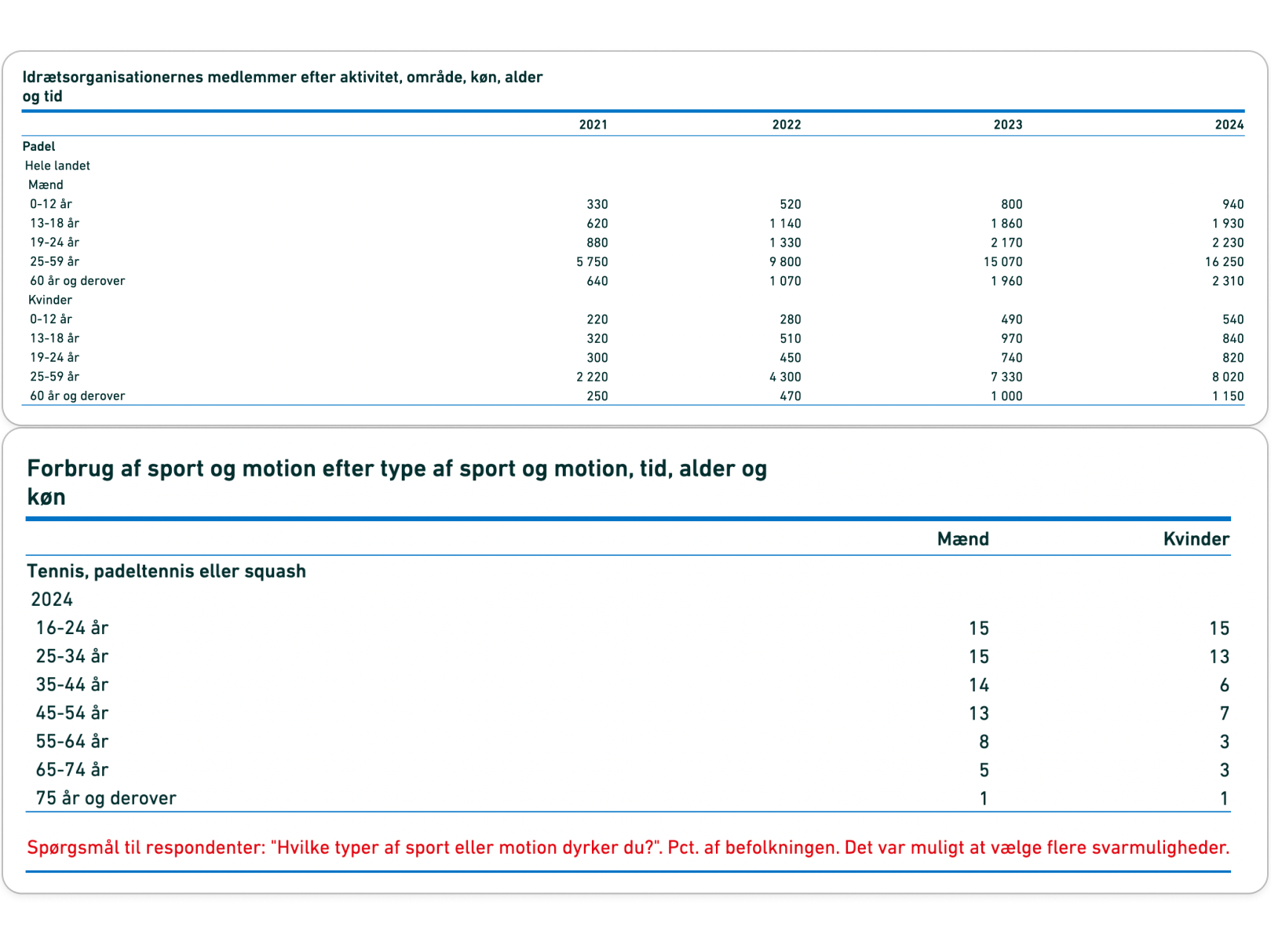 Idrætsorganisationernes medlemmer efter aktivitet, område, køn, alder og tid

| | 2021 | 2022 | 2023 | 2024 |
|---|---|---|---|---|
| Padel | | | | |
| Hele landet | | | | |
| Mænd | | | | |
| 0-12 år | 330 | 520 | 800 | 940 |
| 13-18 år | 620 | 1 140 | 1 860 | 1 930 |
| 19-24 år | 880 | 1 330 | 2 170 | 2 230 |
| 25-59 år | 5 750 | 9 800 | 15 070 | 16 250 |
| 60 år og derover | 640 | 1 070 | 1 960 | 2 310 |
| Kvinder | | | | |
| 0-12 år | 220 | 280 | 490 | 540 |
| 13-18 år | 320 | 510 | 970 | 840 |
| 19-24 år | 300 | 450 | 740 | 820 |
| 25-59 år | 2 220 | 4 300 | 7 330 | 8 020 |
| 60 år og derover | 250 | 470 | 1 000 | 1 150 |

Forbrug af sport og motion efter type af sport og motion, tid, alder og køn

| | Mænd | Kvinder |
|---|---|---|
| Tennis, padeltennis eller squash | | |
| 2024 | | |
| 16-24 år | 15 | 15 |
| 25-34 år | 15 | 13 |
| 35-44 år | 14 | 6 |
| 45-54 år | 13 | 7 |
| 55-64 år | 8 | 3 |
| 65-74 år | 5 | 3 |
| 75 år og derover | 1 | 1 |

Spørgsmål til respondenter: "Hvilke typer af sport eller motion dyrker du?". Pct. af befolkningen. Det var muligt at vælge flere svarmuligheder.